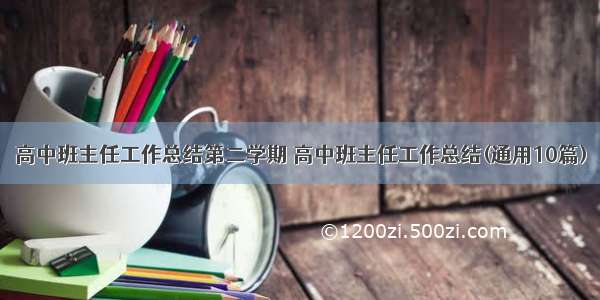 高中班主任工作总结第二学期 高中班主任工作总结(通用10篇)

©1200zi.500zi.com